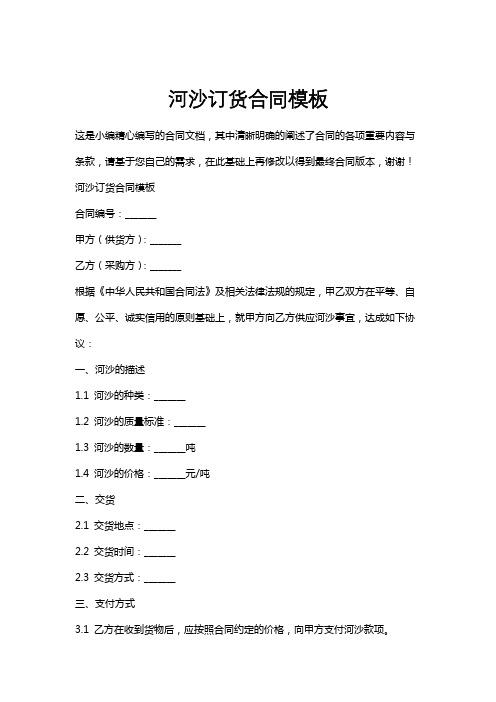 河沙订货合同模板

这是小编精心编写的合同文档，其中清晰明确的阐述了合同的各项重要内容与条款，请基于您自己的需求，在此基础上再修改以得到最终合同版本，谢谢！

河沙订货合同模板

合同编号：______

甲方（供货方）：______

乙方（采购方）：______

根据《中华人民共和国合同法》及相关法律法规的规定，甲乙双方在平等、自愿、公平、诚实信用的原则基础上，就甲方向乙方供应河沙事宜，达成如下协议：

一、河沙的描述

1.1 河沙的种类：______

1.2 河沙的质量标准：______

1.3 河沙的数量：______吨

1.4 河沙的价格：______元/吨

二、交货

2.1 交货地点：______

2.2 交货时间：______

2.3 交货方式：______

三、支付方式

3.1 乙方在收到货物后，应按照合同约定的价格，向甲方支付河沙款项。